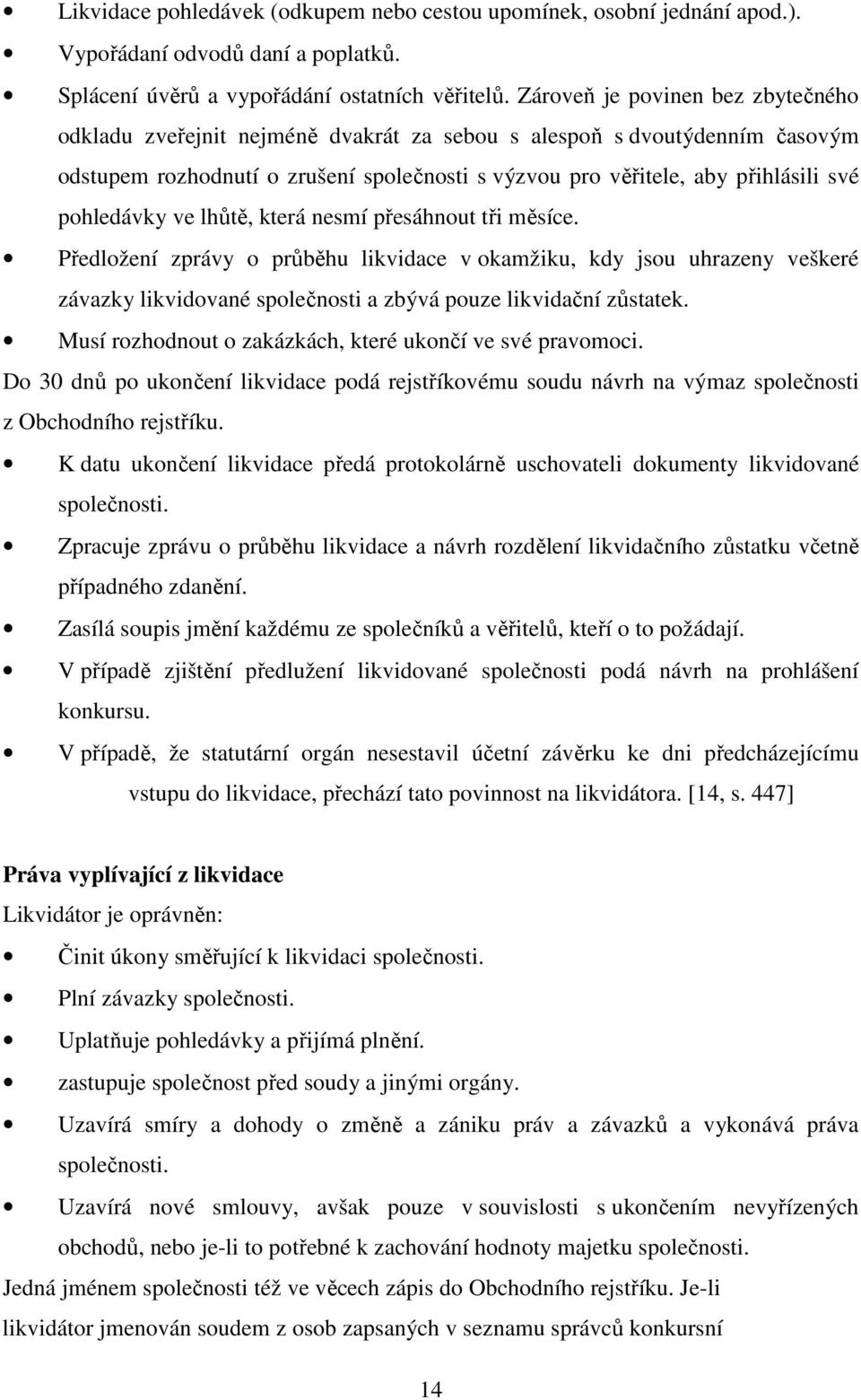 • Likvidace pohledávek (odkupem nebo cestou upomínek, osobní jednání apod.).

• Vypořádaní odvodů daní a poplatků.

• Splácení úvěrů a vypořádání ostatních věřitelů. Zároveň je povinen bez zbytečného odkladu zveřejnit nejméně dvakrát za sebou s alespoň s dvoutýdenním časovým odstupem rozhodnutí o zrušení společnosti s výzvou pro věřitele, aby přihlásili své pohledávky ve lhůtě, která nesmí přesáhnout tři měsíce.

• Předložení zprávy o průběhu likvidace v okamžiku, kdy jsou uhrazeny veškeré závazky likvidované společnosti a zbývá pouze likvidační zůstatek.

• Musí rozhodnout o zakázkách, které ukončí ve své pravomoci.

Do 30 dnů po ukončení likvidace podá rejstříkovému soudu návrh na výmaz společnosti z Obchodního rejstříku.

• K datu ukončení likvidace předá protokolárně uschovateli dokumenty likvidované společnosti.

• Zpracuje zprávu o průběhu likvidace a návrh rozdělení likvidačního zůstatku včetně případného zdanění.

• Zasílá soupis jmění každému ze společníků a věřitelů, kteří o to požádají.

• V případě zjištění předlužení likvidované společnosti podá návrh na prohlášení konkursu.

• V případě, že statutární orgán nesestavil účetní závěrku ke dni předcházejícímu vstupu do likvidace, přechází tato povinnost na likvidátora. [14, s. 447]

Práva vyplívající z likvidace

Likvidátor je oprávněn:

• Činit úkony směřující k likvidaci společnosti.

• Plní závazky společnosti.

• Uplatňuje pohledávky a přijímá plnění.

• zastupuje společnost před soudy a jinými orgány.

• Uzavírá smíry a dohody o změně a zániku práv a závazků a vykonává práva společnosti.

• Uzavírá nové smlouvy, avšak pouze v souvislosti s ukončením nevyřízených obchodů, nebo je-li to potřebné k zachování hodnoty majetku společnosti.

Jedná jménem společnosti též ve věcech zápis do Obchodního rejstříku. Je-li likvidátor jmenován soudem z osob zapsaných v seznamu správců konkursní

14